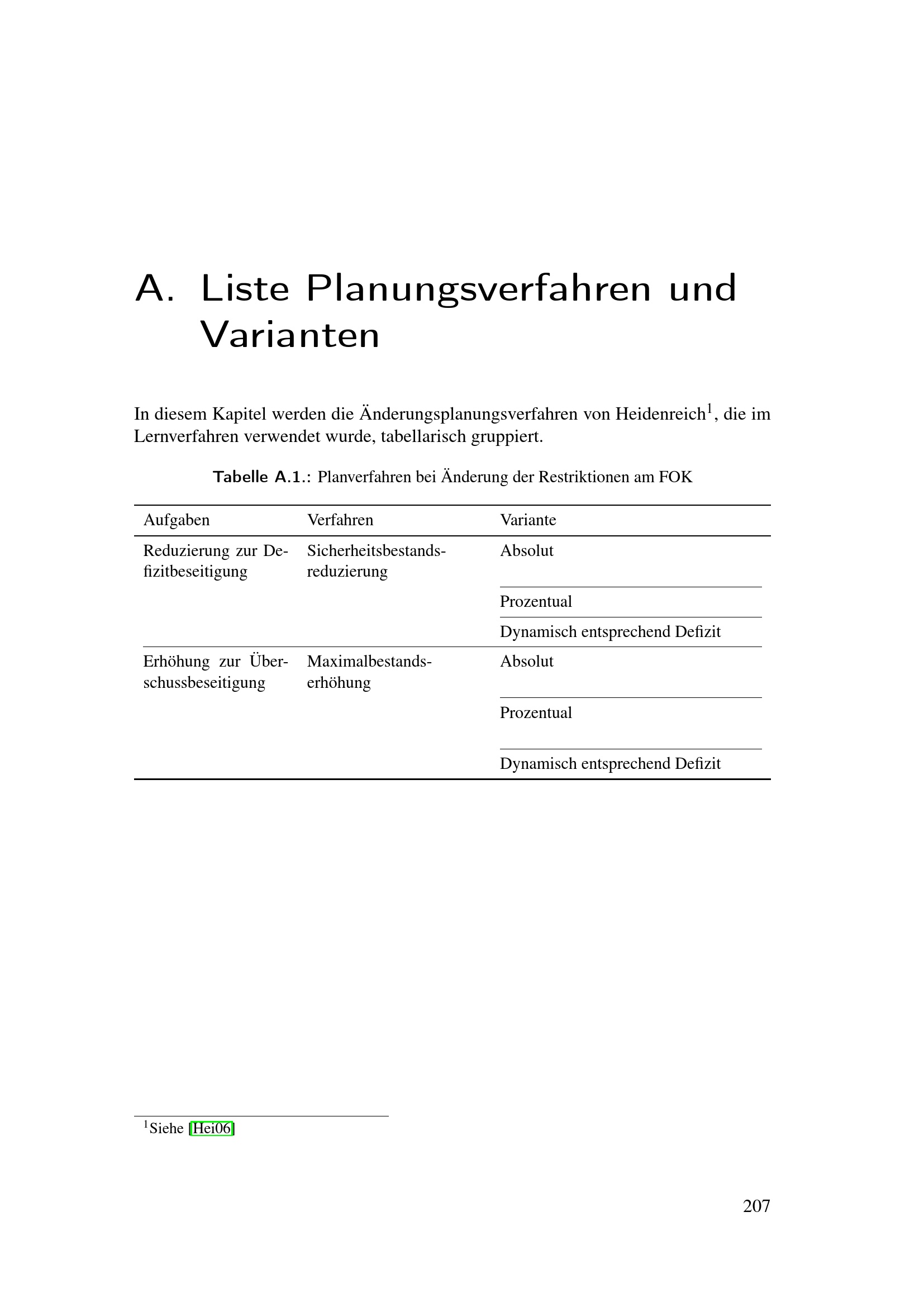 A. Liste Planungsverfahren und Varianten

In diesem Kapitel werden die Änderungsplanungsverfahren von Heidenreich$^{1}$, die im Lernverfahren verwendet wurde, tabellarisch gruppiert.

Tabelle A.1.: Planverfahren bei Änderung der Restriktionen am FOK

| Aufgaben | Verfahren | Variante |
|---|---|---|
| Reduzierung zur Defizitbeseitigung | Sicherheitsbestandsreduzierung | Absolut |
| | | Prozentual |
| | | Dynamisch entsprechend Defizit |
| Erhöhung zur Überschussbeseitigung | Maximalbestandserhöhung | Absolut |
| | | Prozentual |
| | | Dynamisch entsprechend Defizit |

$^{1}$Siehe [Hei06]

207